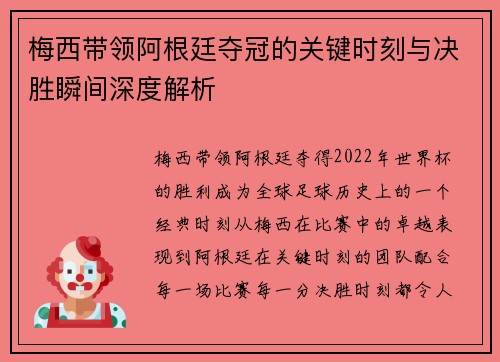 梅西带领阿根廷夺冠的关键时刻与决胜瞬间深度解析

梅西带领阿根廷夺得2022年世界杯的胜利成为全球足球历史上的一个经典时刻从梅西在比赛中的卓越表现到阿根廷在关键时刻的团队配合每一场比赛每一分决胜时刻都令人